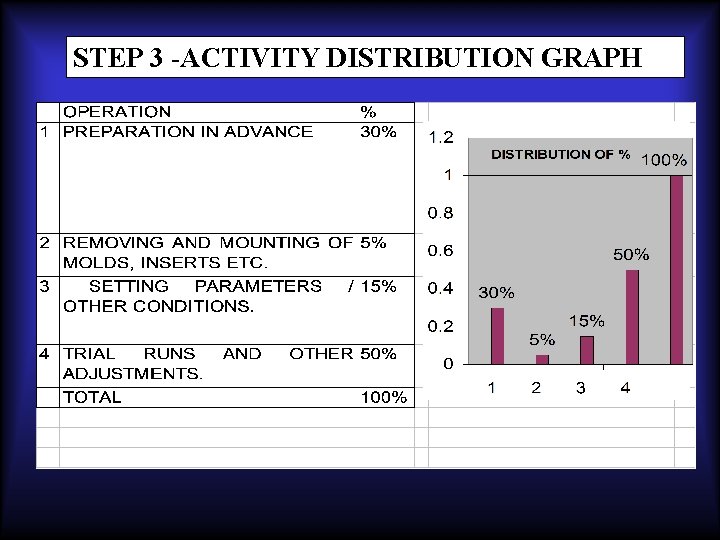 STEP 3 -ACTIVITY DISTRIBUTION GRAPH

| | OPERATION | % |
|---|---|---|
| 1 | PREPARATION IN ADVANCE | 30% |
| 2 | REMOVING AND MOUNTING OF MOLDS, INSERTS ETC. | 5% |
| 3 | SETTING PARAMETERS / OTHER CONDITIONS. | 15% |
| 4 | TRIAL RUNS AND OTHER ADJUSTMENTS. | 50% |
| | TOTAL | 100% |

DISTRIBUTION OF %

1.2
1
0.8
0.6
0.4
0.2
0

30%
5%
15%
50%
100%

1 2 3 4